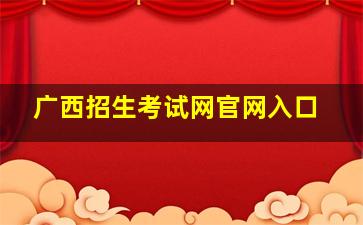 广西招生考试网官网入口